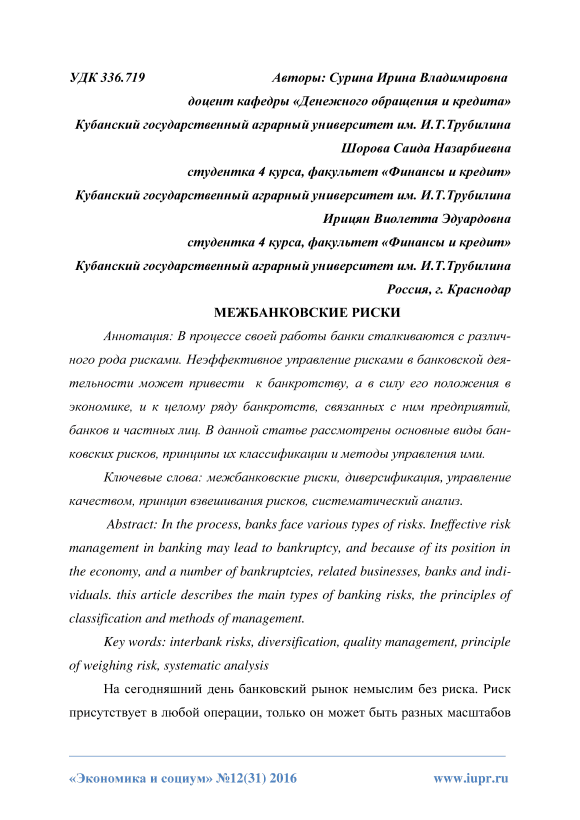 УДК 336.719 Авторы: Сурина Ирина Владимировна

доцент кафедры «Денежного обращения и кредита»

Кубанский государственный аграрный университет им. И.Т.Трубилина

Шорова Саида Назарбиевна

студентка 4 курса, факультет «Финансы и кредит»

Кубанский государственный аграрный университет им. И.Т.Трубилина

Ирицян Виолетта Эдуардовна

студентка 4 курса, факультет «Финансы и кредит»

Кубанский государственный аграрный университет им. И.Т.Трубилина

Россия, г. Краснодар

МЕЖБАНКОВСКИЕ РИСКИ

Аннотация: В процессе своей работы банки сталкиваются с различного рода рисками. Неэффективное управление рисками в банковской деятельности может привести к банкротству, а в силу его положения в экономике, и к целому ряду банкротств, связанных с ним предприятий, банков и частных лиц. В данной статье рассмотрены основные виды банковских рисков, принципы их классификации и методы управления ими.

Ключевые слова: межбанковские риски, диверсификация, управление качеством, принцип взвешивания рисков, систематический анализ.

Abstract: In the process, banks face various types of risks. Ineffective risk management in banking may lead to bankruptcy, and because of its position in the economy, and a number of bankruptcies, related businesses, banks and individuals. this article describes the main types of banking risks, the principles of classification and methods of management.

Key words: interbank risks, diversification, quality management, principle of weighing risk, systematic analysis

На сегодняшний день банковский рынок немыслим без риска. Риск присутствует в любой операции, только он может быть разных масштабов

«Экономика и социум» №12(31) 2016 www.iupr.ru